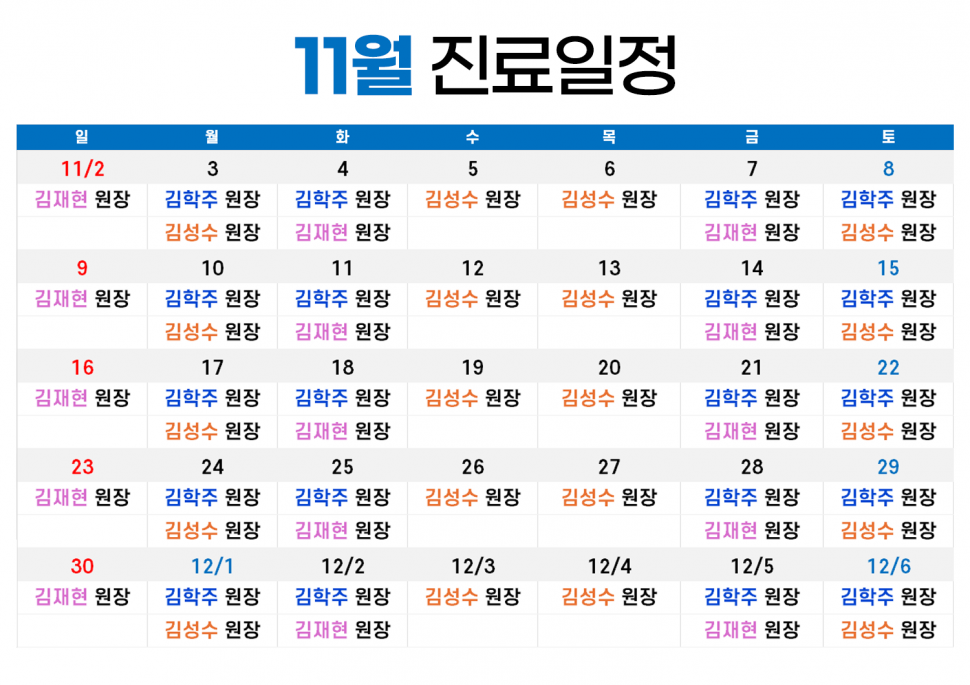 11월 진료일정

| 일 | 월 | 화 | 수 | 목 | 금 | 토 |
|---|---|---|---|---|---|---|
| 11/2 | 3 | 4 | 5 | 6 | 7 | 8 |
| 김재현 원장 | 김학주 원장 | 김학주 원장 | 김성수 원장 | 김성수 원장 | 김학주 원장 | 김학주 원장 |
|  | 김성수 원장 | 김재현 원장 |  |  | 김재현 원장 | 김성수 원장 |
| 9 | 10 | 11 | 12 | 13 | 14 | 15 |
| 김재현 원장 | 김학주 원장 | 김학주 원장 | 김성수 원장 | 김성수 원장 | 김학주 원장 | 김학주 원장 |
|  | 김성수 원장 | 김재현 원장 |  |  | 김재현 원장 | 김성수 원장 |
| 16 | 17 | 18 | 19 | 20 | 21 | 22 |
| 김재현 원장 | 김학주 원장 | 김학주 원장 | 김성수 원장 | 김성수 원장 | 김학주 원장 | 김학주 원장 |
|  | 김성수 원장 | 김재현 원장 |  |  | 김재현 원장 | 김성수 원장 |
| 23 | 24 | 25 | 26 | 27 | 28 | 29 |
| 김재현 원장 | 김학주 원장 | 김학주 원장 | 김성수 원장 | 김성수 원장 | 김학주 원장 | 김학주 원장 |
|  | 김성수 원장 | 김재현 원장 |  |  | 김재현 원장 | 김성수 원장 |
| 30 | 12/1 | 12/2 | 12/3 | 12/4 | 12/5 | 12/6 |
| 김재현 원장 | 김학주 원장 | 김학주 원장 | 김성수 원장 | 김성수 원장 | 김학주 원장 | 김학주 원장 |
|  | 김성수 원장 | 김재현 원장 |  |  | 김재현 원장 | 김성수 원장 |